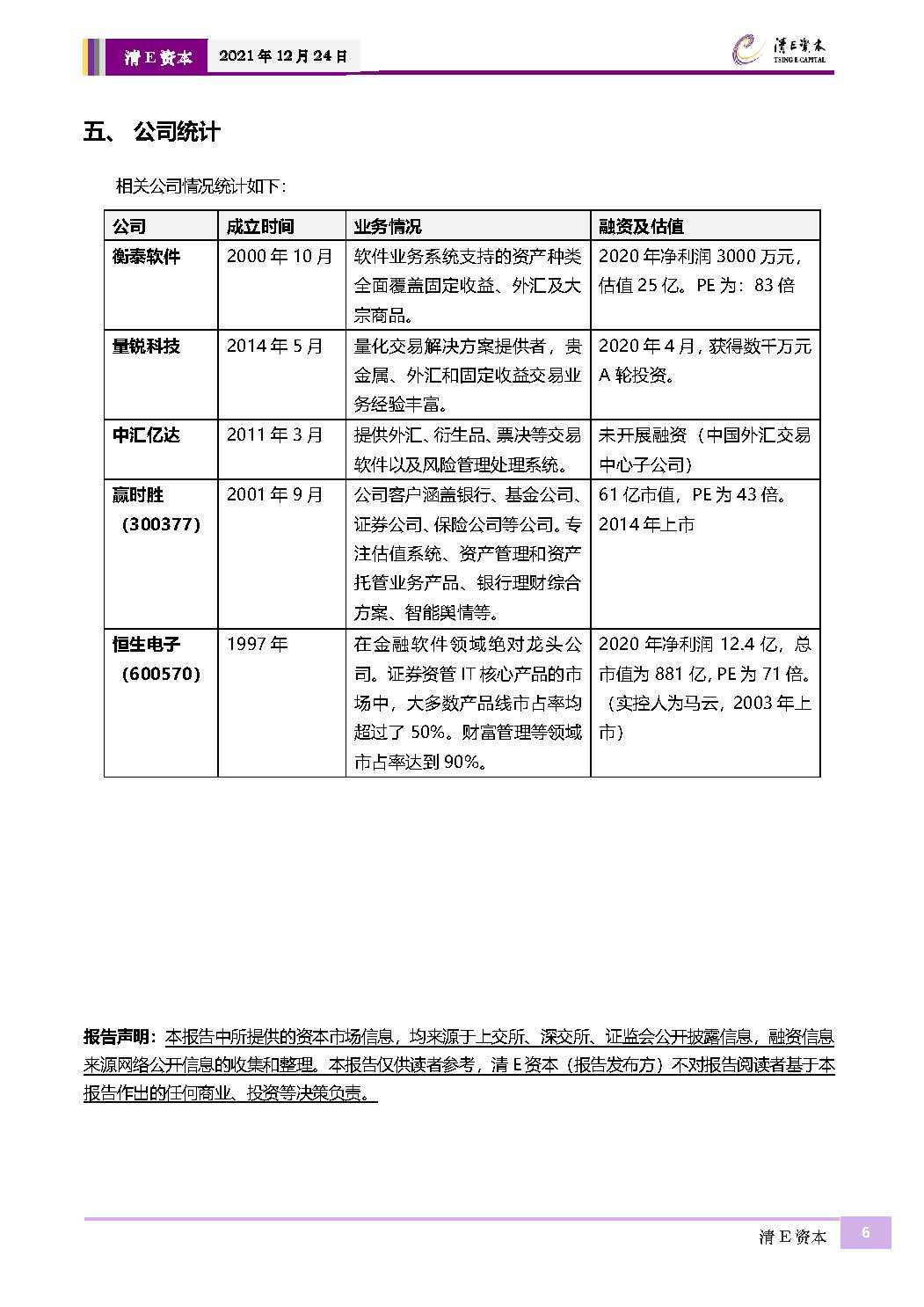 清 E 资本　2021 年 12 月 24 日

清E资本
TSING E CAPITAL

五、 公司统计

相关公司情况统计如下：

| 公司 | 成立时间 | 业务情况 | 融资及估值 |
|---|---|---|---|
| 衡泰软件 | 2000 年 10 月 | 软件业务系统支持的资产种类全面覆盖固定收益、外汇及大宗商品。 | 2020 年净利润 3000 万元，估值 25 亿。PE 为：83 倍 |
| 量锐科技 | 2014 年 5 月 | 量化交易解决方案提供者，贵金属、外汇和固定收益交易业务经验丰富。 | 2020 年 4 月，获得数千万元 A 轮投资。 |
| 中汇亿达 | 2011 年 3 月 | 提供外汇、衍生品、票决等交易软件以及风险管理处理系统。 | 未开展融资（中国外汇交易中心子公司） |
| 赢时胜（300377） | 2001 年 9 月 | 公司客户涵盖银行、基金公司、证券公司、保险公司等公司。专注估值系统、资产管理和资产托管业务产品、银行理财综合方案、智能舆情等。 | 61 亿市值，PE 为 43 倍。2014 年上市 |
| 恒生电子（600570） | 1997 年 | 在金融软件领域绝对龙头公司。证券资管 IT 核心产品的市场中，大多数产品线市占率均超过了 50%。财富管理等领域市占率达到 90%。 | 2020 年净利润 12.4 亿，总市值为 881 亿，PE 为 71 倍。（实控人为马云，2003 年上市） |

报告声明：本报告中所提供的资本市场信息，均来源于上交所、深交所、证监会公开披露信息，融资信息来源网络公开信息的收集和整理。本报告仅供读者参考，清 E 资本（报告发布方）不对报告阅读者基于本报告作出的任何商业、投资等决策负责。

清 E 资本　6